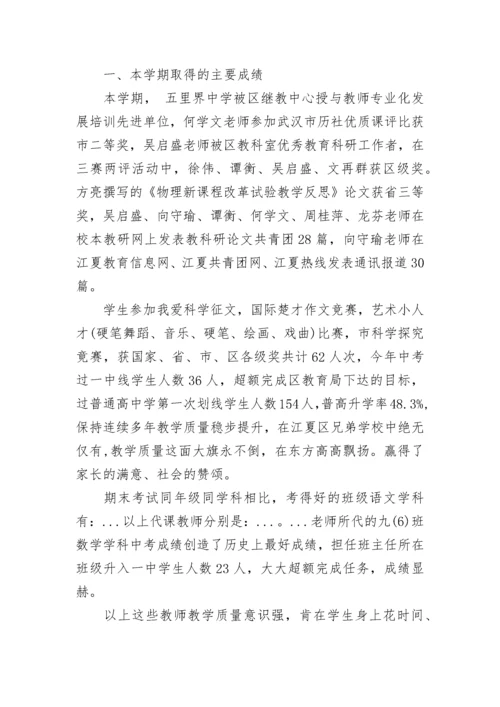 一、本学期取得的主要成绩

本学期， 五里界中学被区继教中心授与教师专业化发展培训先进单位，何学文老师参加武汉市历社优质课评比获市二等奖，吴启盛老师被区教科室优秀教育科研工作者，在三赛两评活动中，徐伟、谭衡、吴启盛、文再群获区级奖。方亮撰写的《物理新课程改革试验教学反思》论文获省三等奖，吴启盛、向守瑜、谭衡、何学文、周桂萍、龙芬老师在校本教研网上发表教科研论文共青团28篇，向守瑜老师在江夏教育信息网、江夏共青团网、江夏热线发表通讯报道30篇。

学生参加我爱科学征文，国际楚才作文竞赛，艺术小人才(硬笔舞蹈、音乐、硬笔、绘画、戏曲)比赛，市科学探究竞赛，获国家、省、市、区各级奖共计62人次，今年中考过一中线学生人数36人，超额完成区教育局下达的目标，过普通高中学第一次划线学生人数154人,普高升学率48.3%,保持连续多年教学质量稳步提升，在江夏区兄弟学校中绝无仅有,教学质量这面大旗永不倒，在东方高高飘扬。赢得了家长的满意、社会的赞颂。

期末考试同年级同学科相比，考得好的班级语文学科有：...以上代课教师分别是：...。...老师所代的九(6)班数学学科中考成绩创造了历史上最好成绩，担任班主任所在班级升入一中学生人数23人，大大超额完成任务，成绩显赫。

以上这些教师教学质量意识强，肯在学生身上花时间、